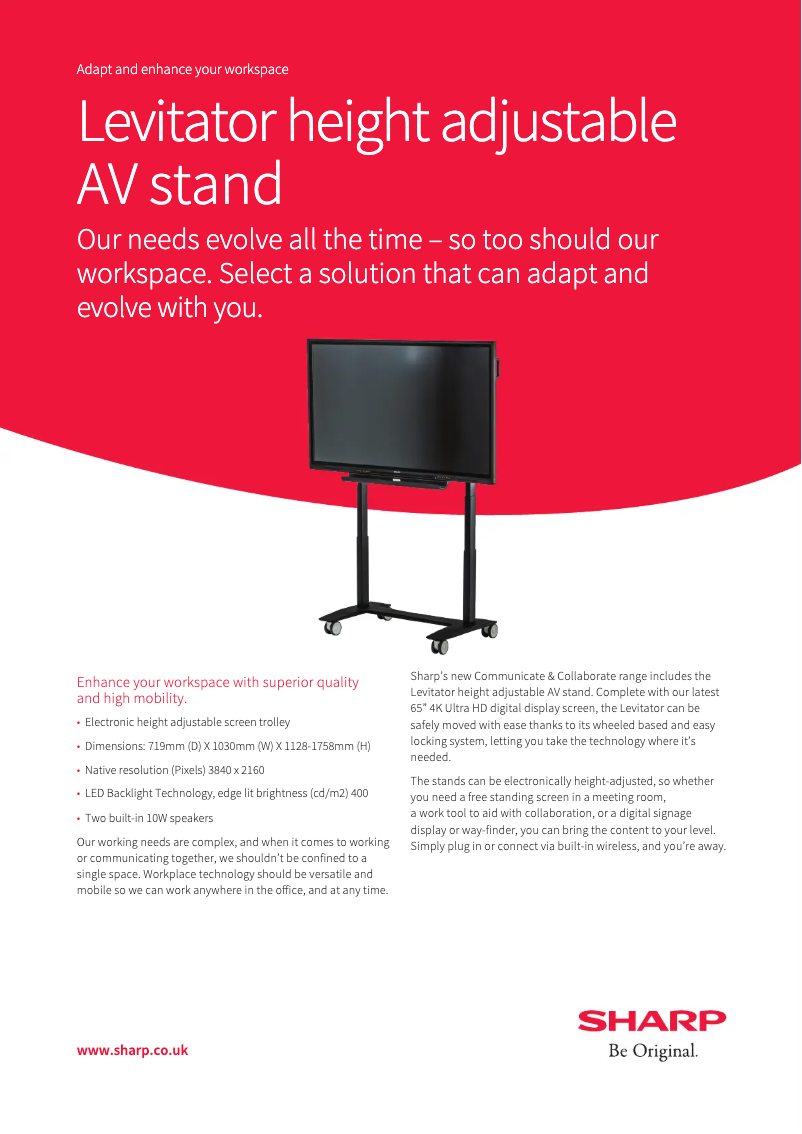 Adapt and enhance your workspace

Levitator height adjustable AV stand

Our needs evolve all the time – so too should our workspace. Select a solution that can adapt and evolve with you.

Enhance your workspace with superior quality and high mobility.

• Electronic height adjustable screen trolley
• Dimensions: 719mm (D) X 1030mm (W) X 1128-1758mm (H)
• Native resolution (Pixels) 3840 x 2160
• LED Backlight Technology, edge lit brightness (cd/m2) 400
• Two built-in 10W speakers

Our working needs are complex, and when it comes to working or communicating together, we shouldn't be confined to a single space. Workplace technology should be versatile and mobile so we can work anywhere in the office, and at any time.

Sharp's new Communicate & Collaborate range includes the Levitator height adjustable AV stand. Complete with our latest 65" 4K Ultra HD digital display screen, the Levitator can be safely moved with ease thanks to its wheeled based and easy locking system, letting you take the technology where it's needed.

The stands can be electronically height-adjusted, so whether you need a free standing screen in a meeting room, a work tool to aid with collaboration, or a digital signage display or way-finder, you can bring the content to your level. Simply plug in or connect via built-in wireless, and you're away.

www.sharp.co.uk

SHARP
Be Original.